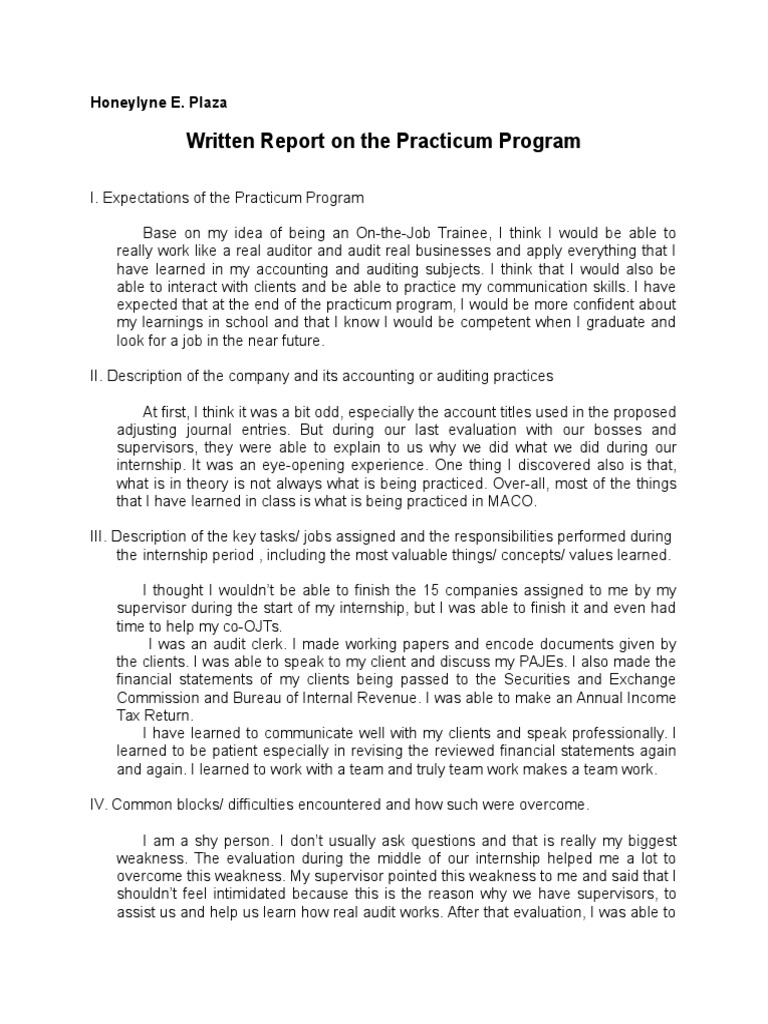 Honeylyne E. Plaza

Written Report on the Practicum Program

I. Expectations of the Practicum Program

Base on my idea of being an On-the-Job Trainee, I think I would be able to really work like a real auditor and audit real businesses and apply everything that I have learned in my accounting and auditing subjects. I think that I would also be able to interact with clients and be able to practice my communication skills. I have expected that at the end of the practicum program, I would be more confident about my learnings in school and that I know I would be competent when I graduate and look for a job in the near future.

II. Description of the company and its accounting or auditing practices

At first, I think it was a bit odd, especially the account titles used in the proposed adjusting journal entries. But during our last evaluation with our bosses and supervisors, they were able to explain to us why we did what we did during our internship. It was an eye-opening experience. One thing I discovered also is that, what is in theory is not always what is being practiced. Over-all, most of the things that I have learned in class is what is being practiced in MACO.

III. Description of the key tasks/ jobs assigned and the responsibilities performed during the internship period , including the most valuable things/ concepts/ values learned.

I thought I wouldn't be able to finish the 15 companies assigned to me by my supervisor during the start of my internship, but I was able to finish it and even had time to help my co-OJTs.

I was an audit clerk. I made working papers and encode documents given by the clients. I was able to speak to my client and discuss my PAJEs. I also made the financial statements of my clients being passed to the Securities and Exchange Commission and Bureau of Internal Revenue. I was able to make an Annual Income Tax Return.

I have learned to communicate well with my clients and speak professionally. I learned to be patient especially in revising the reviewed financial statements again and again. I learned to work with a team and truly team work makes a team work.

IV. Common blocks/ difficulties encountered and how such were overcome.

I am a shy person. I don't usually ask questions and that is really my biggest weakness. The evaluation during the middle of our internship helped me a lot to overcome this weakness. My supervisor pointed this weakness to me and said that I shouldn't feel intimidated because this is the reason why we have supervisors, to assist us and help us learn how real audit works. After that evaluation, I was able to